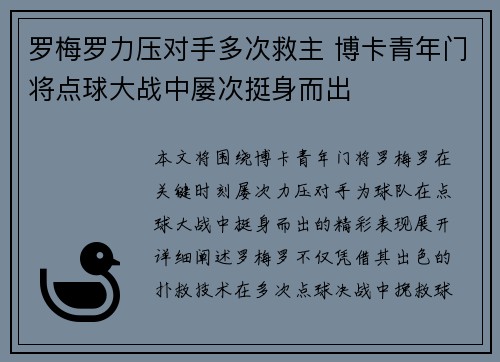 罗梅罗力压对手多次救主 博卡青年门将点球大战中屡次挺身而出

本文将围绕博卡青年门将罗梅罗在关键时刻屡次力压对手为球队在点球大战中挺身而出的精彩表现展开详细阐述罗梅罗不仅凭借其出色的扑救技术在多次点球决战中挽救球